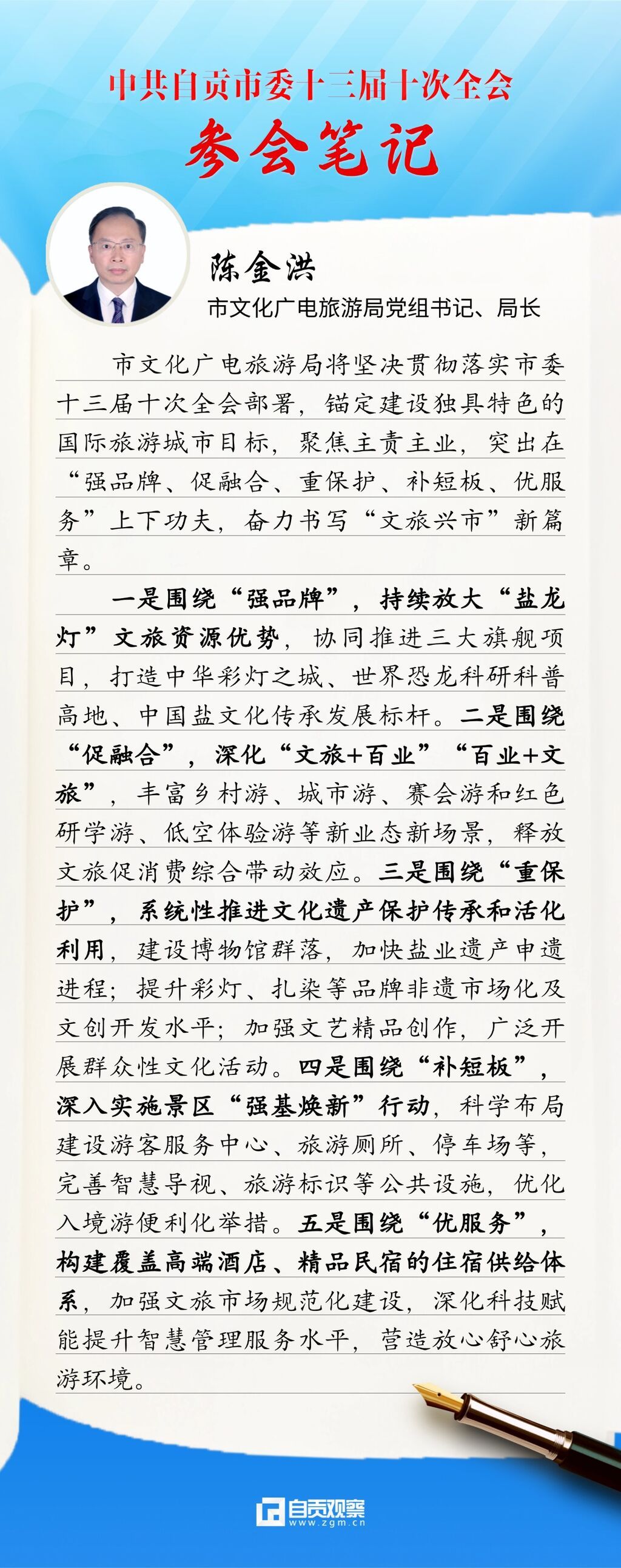 中共自贡市委十三届十次全会

参会笔记

陈金洪

市文化广电旅游局党组书记、局长

市文化广电旅游局将坚决贯彻落实市委十三届十次全会部署，锚定建设独具特色的国际旅游城市目标，聚焦主责主业，突出在“强品牌、促融合、重保护、补短板、优服务”上下功夫，奋力书写“文旅兴市”新篇章。

一是围绕“强品牌”，持续放大“盐龙灯”文旅资源优势，协同推进三大旗舰项目，打造中华彩灯之城、世界恐龙科研科普高地、中国盐文化传承发展标杆。二是围绕“促融合”，深化“文旅+百业”“百业+文旅”，丰富乡村游、城市游、赛会游和红色研学游、低空体验游等新业态新场景，释放文旅促消费综合带动效应。三是围绕“重保护”，系统性推进文化遗产保护传承和活化利用，建设博物馆群落，加快盐业遗产申遗进程；提升彩灯、扎染等品牌非遗市场化及文创开发水平；加强文艺精品创作，广泛开展群众性文化活动。四是围绕“补短板”，深入实施景区“强基焕新”行动，科学布局建设游客服务中心、旅游厕所、停车场等，完善智慧导视、旅游标识等公共设施，优化入境游便利化举措。五是围绕“优服务”，构建覆盖高端酒店、精品民宿的住宿供给体系，加强文旅市场规范化建设，深化科技赋能提升智慧管理服务水平，营造放心舒心旅游环境。

自贡观察
www.zgm.cn